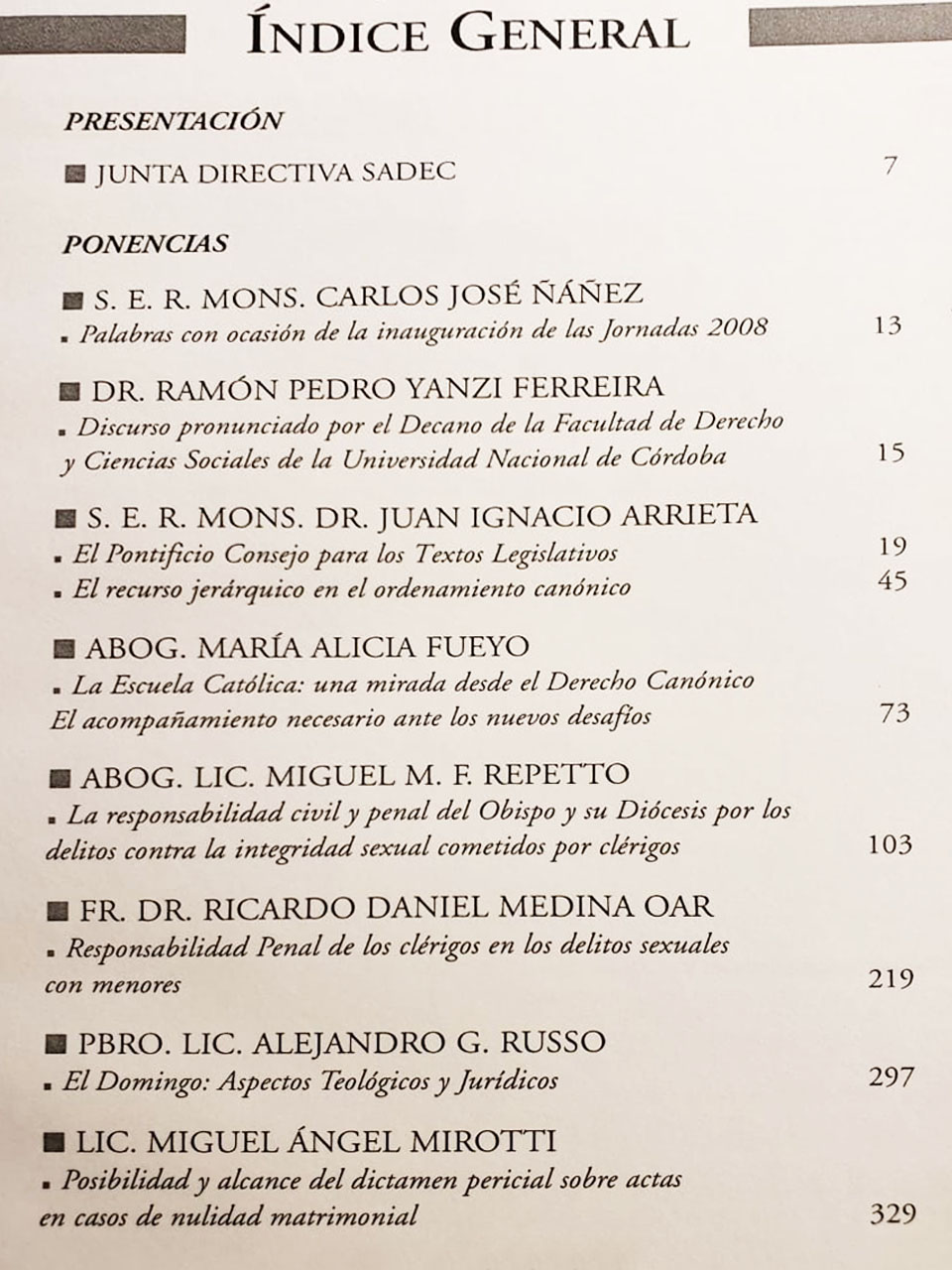 ÍNDICE GENERAL

PRESENTACIÓN

■ JUNTA DIRECTIVA SADEC 7

PONENCIAS

■ S. E. R. MONS. CARLOS JOSÉ ÑÁÑEZ
▪ Palabras con ocasión de la inauguración de las Jornadas 2008 13

■ DR. RAMÓN PEDRO YANZI FERREIRA
▪ Discurso pronunciado por el Decano de la Facultad de Derecho y Ciencias Sociales de la Universidad Nacional de Córdoba 15

■ S. E. R. MONS. DR. JUAN IGNACIO ARRIETA
▪ El Pontificio Consejo para los Textos Legislativos 19
▪ El recurso jerárquico en el ordenamiento canónico 45

■ ABOG. MARÍA ALICIA FUEYO
▪ La Escuela Católica: una mirada desde el Derecho Canónico El acompañamiento necesario ante los nuevos desafíos 73

■ ABOG. LIC. MIGUEL M. F. REPETTO
▪ La responsabilidad civil y penal del Obispo y su Diócesis por los delitos contra la integridad sexual cometidos por clérigos 103

■ FR. DR. RICARDO DANIEL MEDINA OAR
▪ Responsabilidad Penal de los clérigos en los delitos sexuales con menores 219

■ PBRO. LIC. ALEJANDRO G. RUSSO
▪ El Domingo: Aspectos Teológicos y Jurídicos 297

■ LIC. MIGUEL ÁNGEL MIROTTI
▪ Posibilidad y alcance del dictamen pericial sobre actas en casos de nulidad matrimonial 329